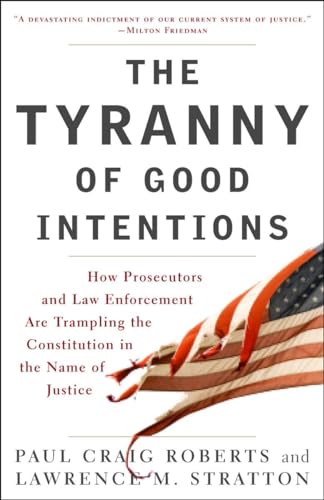 "A DEVASTATING INDICTMENT OF OUR CURRENT SYSTEM OF JUSTICE."
—MILTON FRIEDMAN

THE TYRANNY OF GOOD INTENTIONS

How Prosecutors and Law Enforcement Are Trampling the Constitution in the Name of Justice

PAUL CRAIG ROBERTS and LAWRENCE M. STRATTON